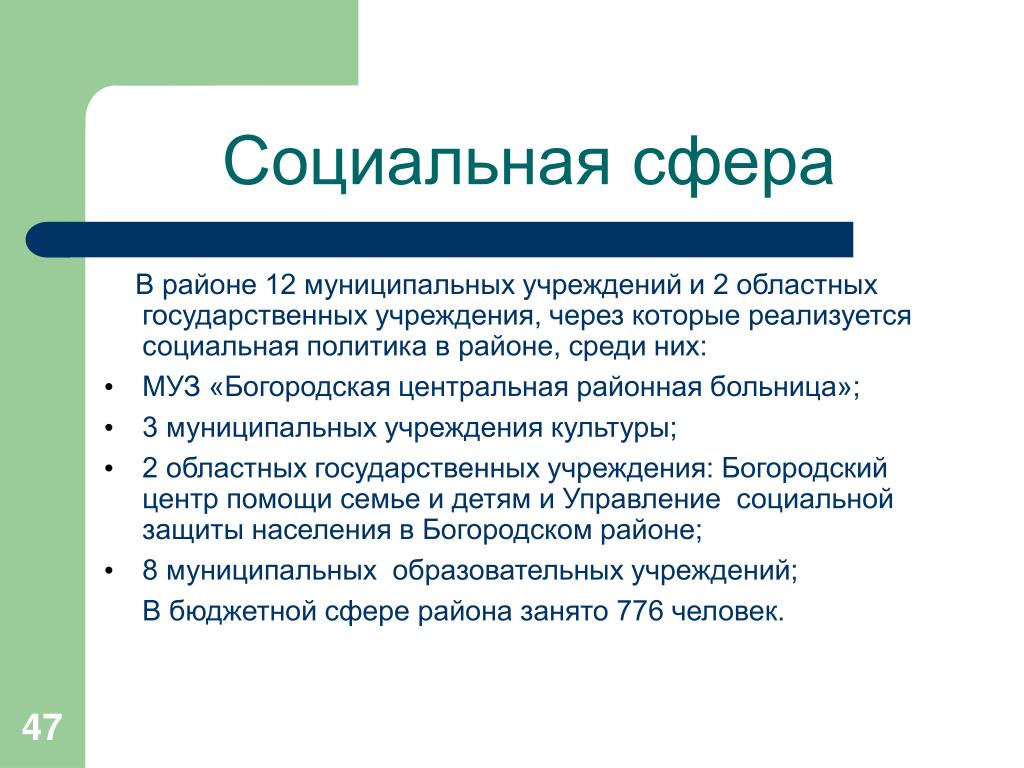 Социальная сфера

В районе 12 муниципальных учреждений и 2 областных государственных учреждения, через которые реализуется социальная политика в районе, среди них:

• МУЗ «Богородская центральная районная больница»;
• 3 муниципальных учреждения культуры;
• 2 областных государственных учреждения: Богородский центр помощи семье и детям и Управление социальной защиты населения в Богородском районе;
• 8 муниципальных образовательных учреждений;

В бюджетной сфере района занято 776 человек.

47